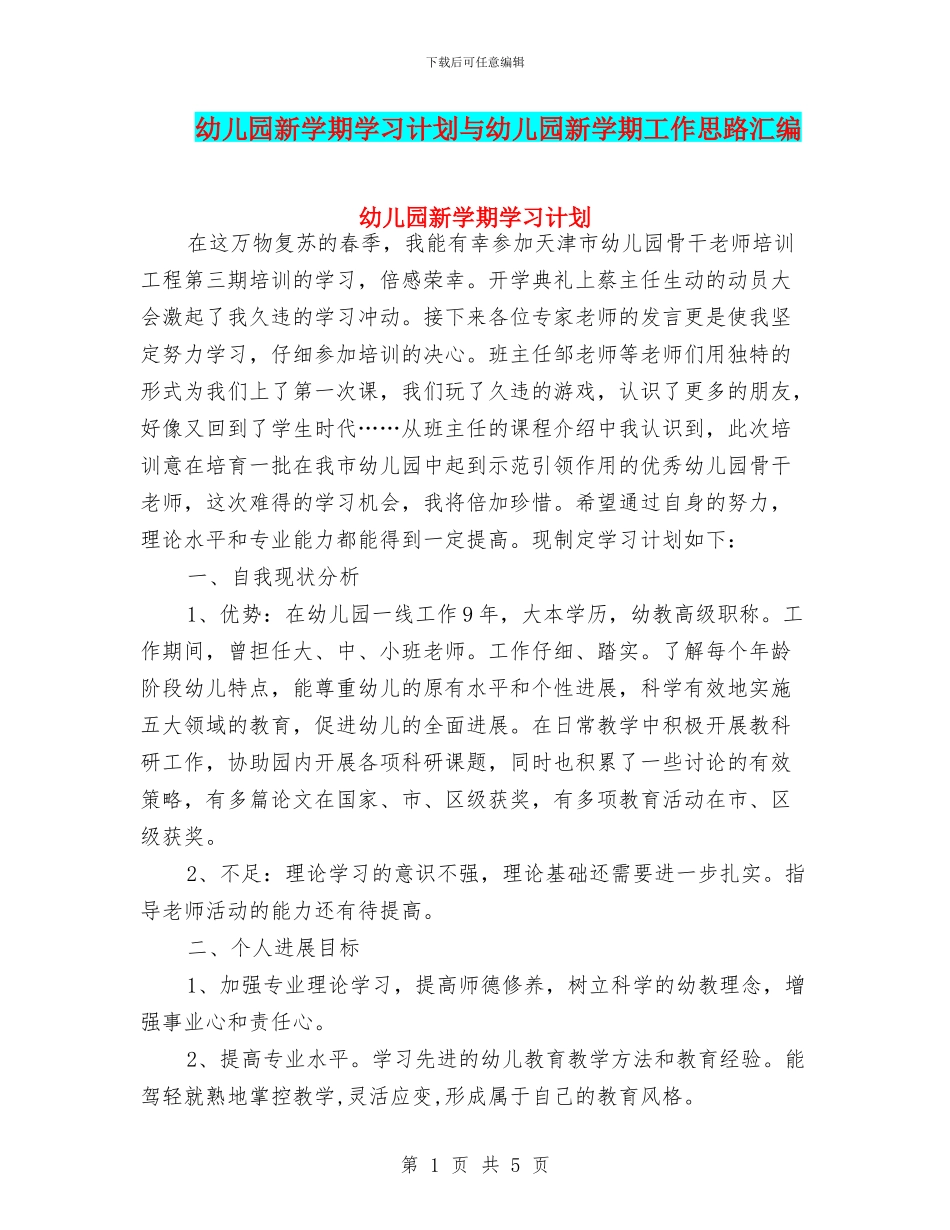 下载后可任意编辑

幼儿园新学期学习计划与幼儿园新学期工作思路汇编

幼儿园新学期学习计划

在这万物复苏的春季，我能有幸参加天津市幼儿园骨干老师培训工程第三期培训的学习，倍感荣幸。开学典礼上蔡主任生动的动员大会激起了我久违的学习冲动。接下来各位专家老师的发言更是使我坚定努力学习，仔细参加培训的决心。班主任邹老师等老师们用独特的形式为我们上了第一次课，我们玩了久违的游戏，认识了更多的朋友，好像又回到了学生时代……从班主任的课程介绍中我认识到，此次培训意在培育一批在我市幼儿园中起到示范引领作用的优秀幼儿园骨干老师，这次难得的学习机会，我将倍加珍惜。希望通过自身的努力，理论水平和专业能力都能得到一定提高。现制定学习计划如下：

一、自我现状分析

1、优势：在幼儿园一线工作9年，大本学历，幼教高级职称。工作期间，曾担任大、中、小班老师。工作仔细、踏实。了解每个年龄阶段幼儿特点，能尊重幼儿的原有水平和个性进展，科学有效地实施五大领域的教育，促进幼儿的全面进展。在日常教学中积极开展教科研工作，协助园内开展各项科研课题，同时也积累了一些讨论的有效策略，有多篇论文在国家、市、区级获奖，有多项教育活动在市、区级获奖。

2、不足：理论学习的意识不强，理论基础还需要进一步扎实。指导老师活动的能力还有待提高。

二、个人进展目标

1、加强专业理论学习，提高师德修养，树立科学的幼教理念，增强事业心和责任心。

2、提高专业水平。学习先进的幼儿教育教学方法和教育经验。能驾轻就熟地掌控教学,灵活应变,形成属于自己的教育风格。

第 1 页 共 5 页